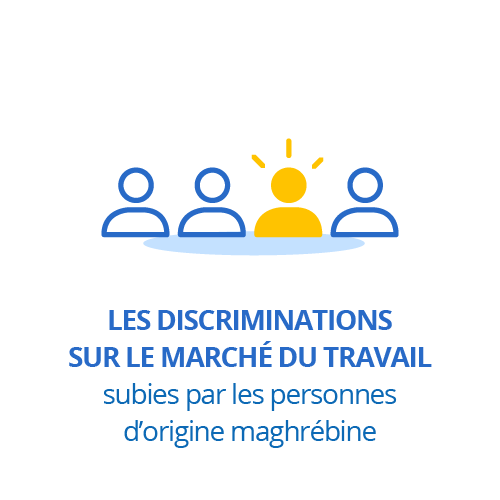 LES DISCRIMINATIONS
SUR LE MARCHÉ DU TRAVAIL
subies par les personnes
d’origine maghrébine